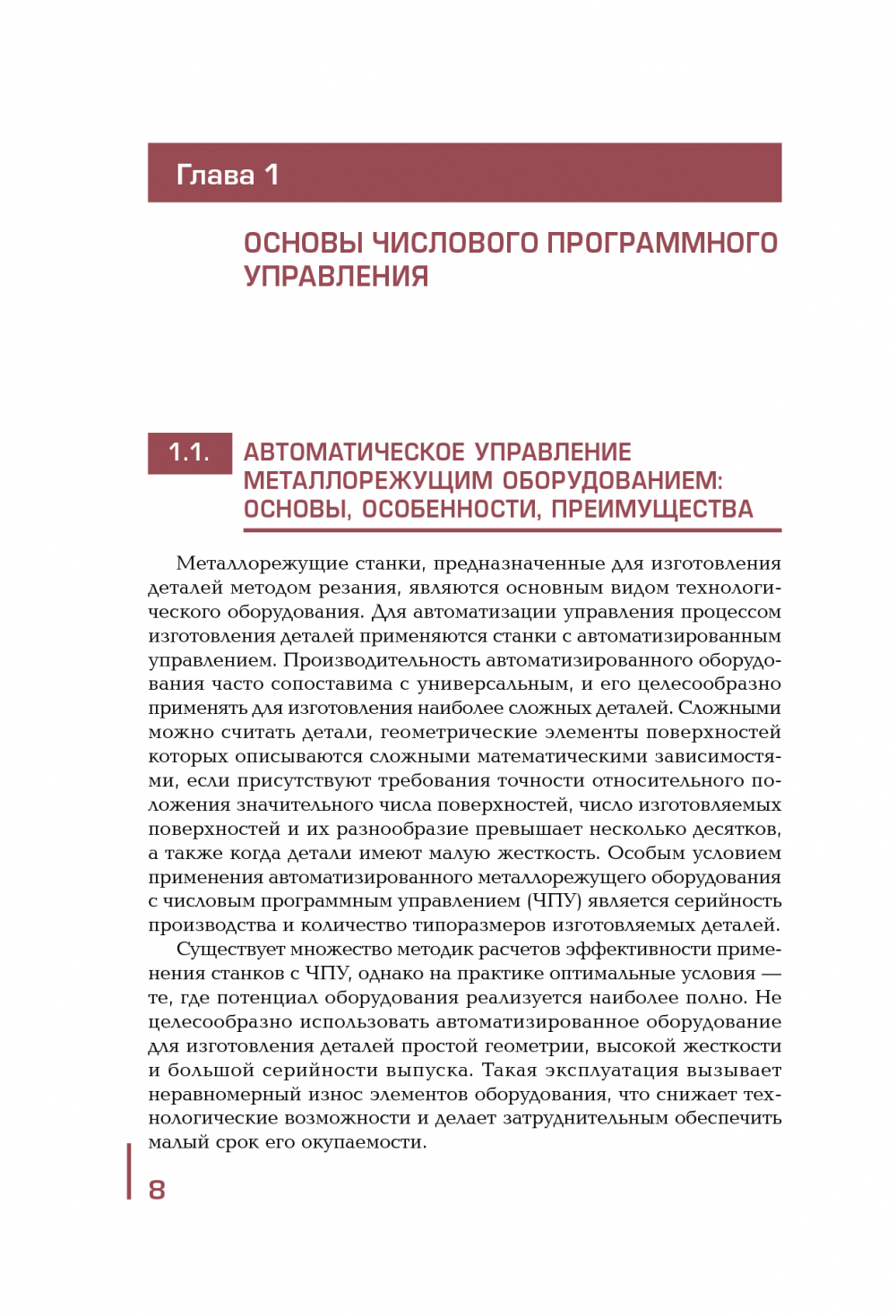 Глава 1

ОСНОВЫ ЧИСЛОВОГО ПРОГРАММНОГО УПРАВЛЕНИЯ

1.1. АВТОМАТИЧЕСКОЕ УПРАВЛЕНИЕ МЕТАЛЛОРЕЖУЩИМ ОБОРУДОВАНИЕМ: ОСНОВЫ, ОСОБЕННОСТИ, ПРЕИМУЩЕСТВА

Металлорежущие станки, предназначенные для изготовления деталей методом резания, являются основным видом технологического оборудования. Для автоматизации управления процессом изготовления деталей применяются станки с автоматизированным управлением. Производительность автоматизированного оборудования часто сопоставима с универсальным, и его целесообразно применять для изготовления наиболее сложных деталей. Сложными можно считать детали, геометрические элементы поверхностей которых описываются сложными математическими зависимостями, если присутствуют требования точности относительного положения значительного числа поверхностей, число изготовляемых поверхностей и их разнообразие превышает несколько десятков, а также когда детали имеют малую жесткость. Особым условием применения автоматизированного металлорежущего оборудования с числовым программным управлением (ЧПУ) является серийность производства и количество типоразмеров изготовляемых деталей.

Существует множество методик расчетов эффективности применения станков с ЧПУ, однако на практике оптимальные условия — те, где потенциал оборудования реализуется наиболее полно. Не целесообразно использовать автоматизированное оборудование для изготовления деталей простой геометрии, высокой жесткости и большой серийности выпуска. Такая эксплуатация вызывает неравномерный износ элементов оборудования, что снижает технологические возможности и делает затруднительным обеспечить малый срок его окупаемости.

8